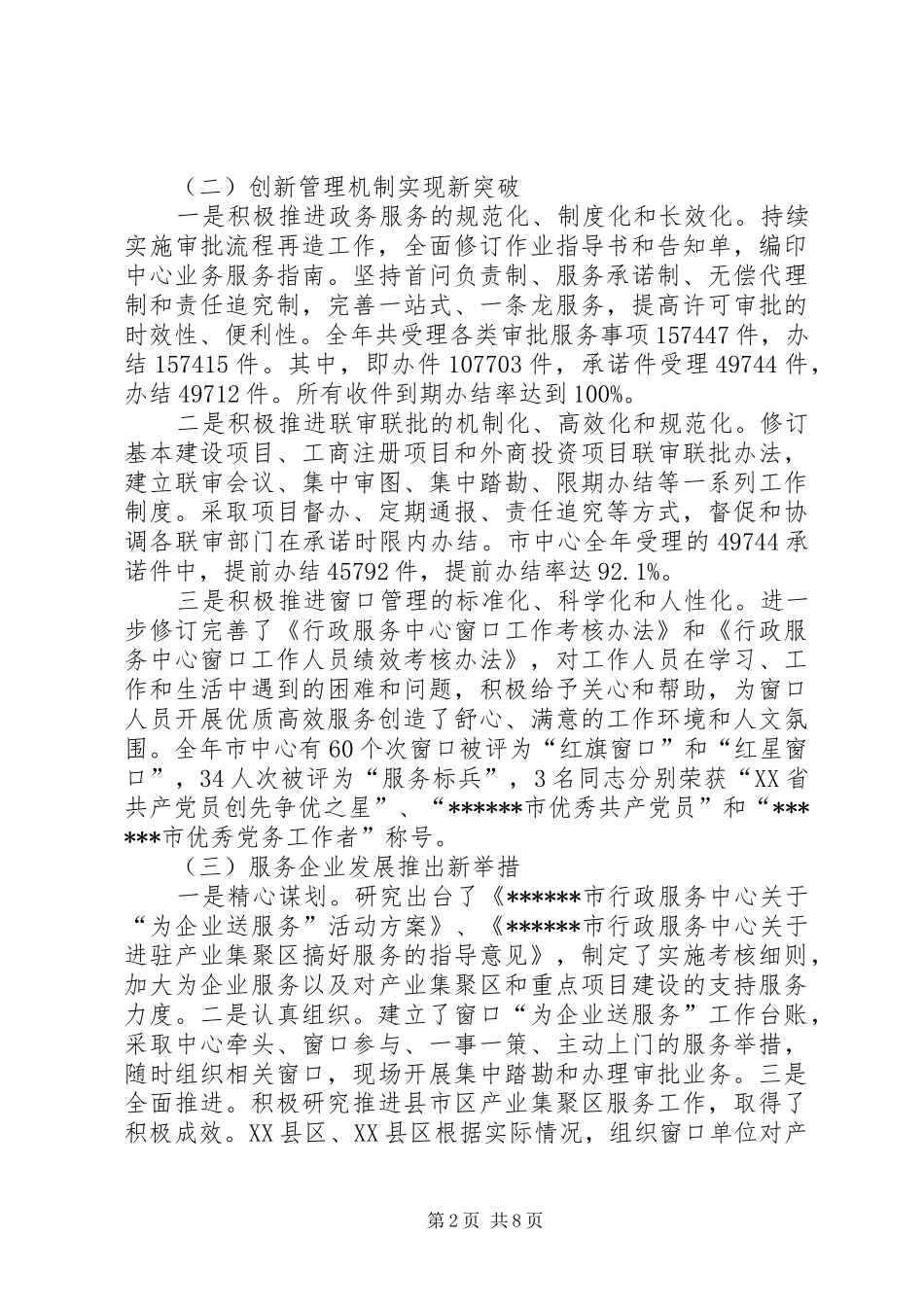 （二）创新管理机制实现新突破

一是积极推进政务服务的规范化、制度化和长效化。持续实施审批流程再造工作，全面修订作业指导书和告知单，编印中心业务服务指南。坚持首问负责制、服务承诺制、无偿代理制和责任追究制，完善一站式、一条龙服务，提高许可审批的时效性、便利性。全年共受理各类审批服务事项157447件，办结157415件。其中，即办件107703件，承诺件受理49744件，办结49712件。所有收件到期办结率达到100%。

二是积极推进联审联批的机制化、高效化和规范化。修订基本建设项目、工商注册项目和外商投资项目联审联批办法，建立联审会议、集中审图、集中踏勘、限期办结等一系列工作制度。采取项目督办、定期通报、责任追究等方式，督促和协调各联审部门在承诺时限内办结。市中心全年受理的49744承诺件中，提前办结45792件，提前办结率达92.1%。

三是积极推进窗口管理的标准化、科学化和人性化。进一步修订完善了《行政服务中心窗口工作考核办法》和《行政服务中心窗口工作人员绩效考核办法》，对工作人员在学习、工作和生活中遇到的困难和问题，积极给予关心和帮助，为窗口人员开展优质高效服务创造了舒心、满意的工作环境和人文氛围。全年市中心有60个次窗口被评为“红旗窗口”和“红星窗口”，34人次被评为“服务标兵”，3名同志分别荣获“XX省共产党员创先争优之星”、“******市优秀共产党员”和“******市优秀党务工作者”称号。

（三）服务企业发展推出新举措

一是精心谋划。研究出台了《******市行政服务中心关于“为企业送服务”活动方案》、《******市行政服务中心关于进驻产业集聚区搞好服务的指导意见》，制定了实施考核细则，加大为企业服务以及对产业集聚区和重点项目建设的支持服务力度。二是认真组织。建立了窗口“为企业送服务”工作台账，采取中心牵头、窗口参与、一事一策、主动上门的服务举措，随时组织相关窗口，现场开展集中踏勘和办理审批业务。三是全面推进。积极研究推进县市区产业集聚区服务工作，取得了积极成效。XX县区、XX县区根据实际情况，组织窗口单位对产

第2页 共8页